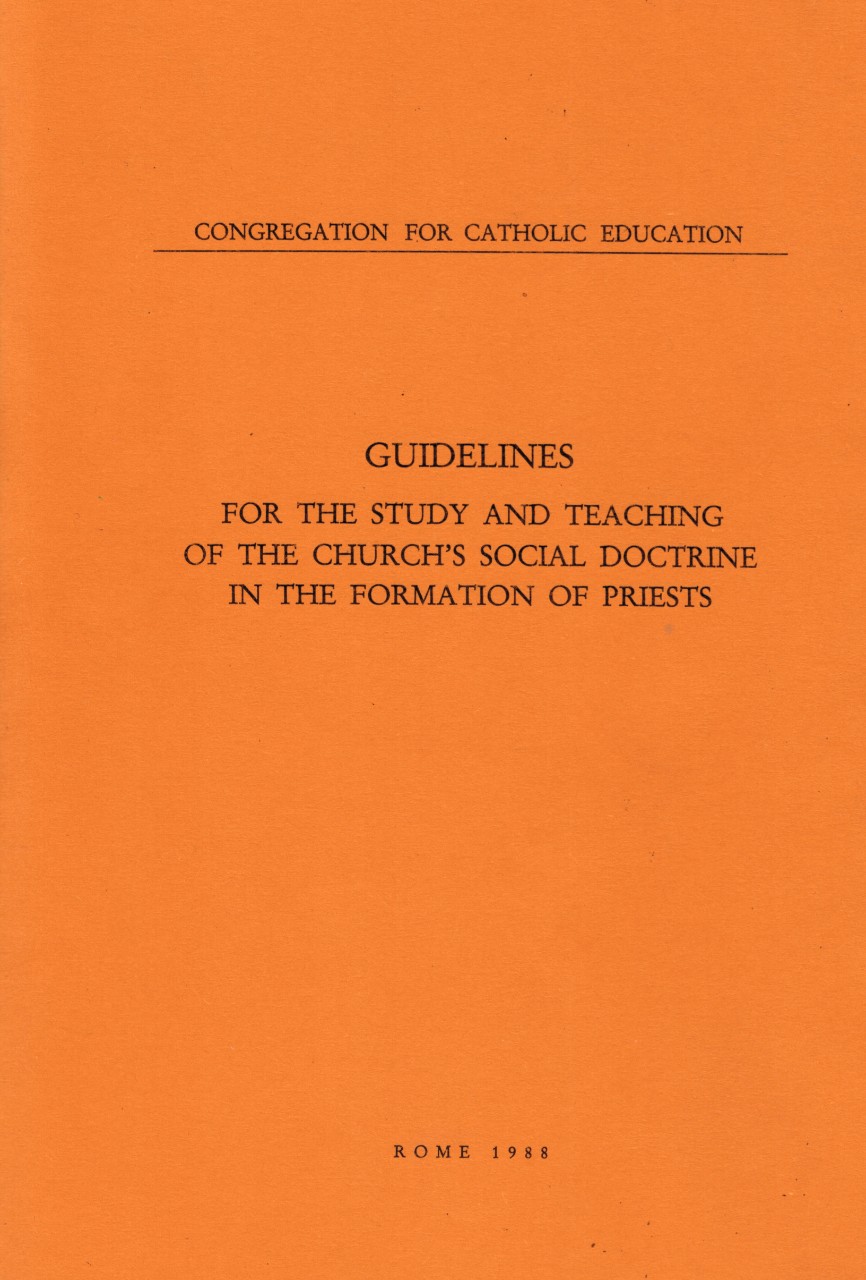 CONGREGATION FOR CATHOLIC EDUCATION

GUIDELINES

FOR THE STUDY AND TEACHING OF THE CHURCH'S SOCIAL DOCTRINE IN THE FORMATION OF PRIESTS

ROME 1988